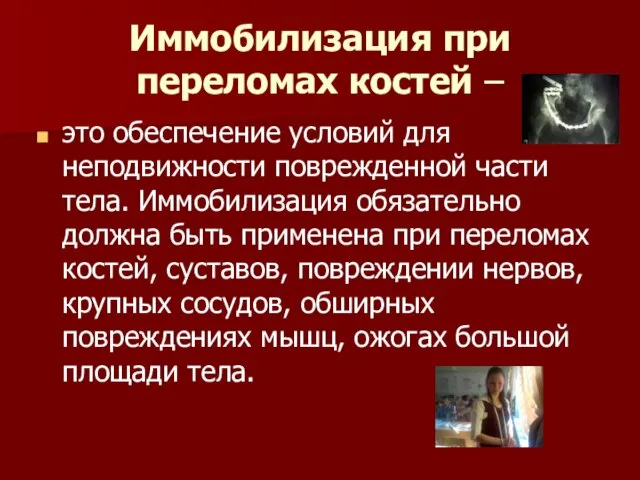 Иммобилизация при переломах костей –

это обеспечение условий для неподвижности поврежденной части тела. Иммобилизация обязательно должна быть применена при переломах костей, суставов, повреждении нервов, крупных сосудов, обширных повреждениях мышц, ожогах большой площади тела.